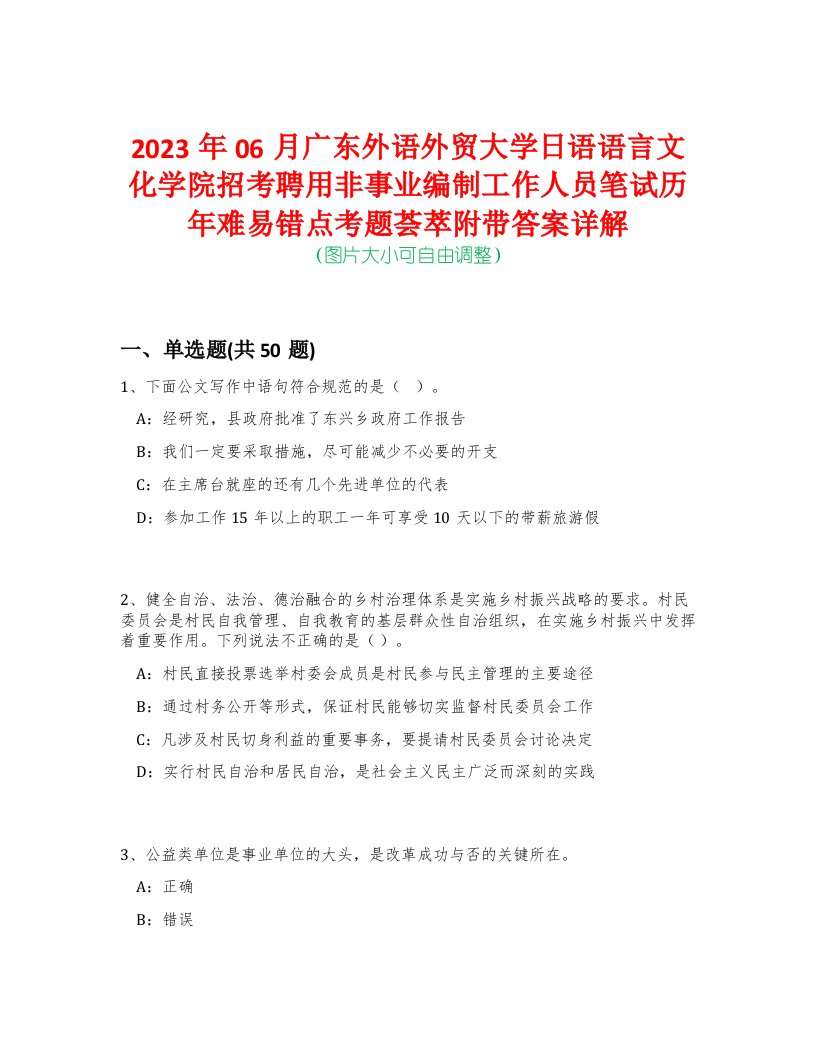 2023 年 06 月广东外语外贸大学日语语言文化学院招考聘用非事业编制工作人员笔试历年难易错点考题荟萃附带答案详解
（图片大小可自由调整）

一、单选题(共 50 题)

1、下面公文写作中语句符合规范的是（ ）。

A：经研究，县政府批准了东兴乡政府工作报告

B：我们一定要采取措施，尽可能减少不必要的开支

C：在主席台就座的还有几个先进单位的代表

D：参加工作 15 年以上的职工一年可享受 10 天以下的带薪旅游假

2、健全自治、法治、德治融合的乡村治理体系是实施乡村振兴战略的要求。村民委员会是村民自我管理、自我教育的基层群众性自治组织，在实施乡村振兴中发挥着重要作用。下列说法不正确的是（ ）。

A：村民直接投票选举村委会成员是村民参与民主管理的主要途径

B：通过村务公开等形式，保证村民能够切实监督村民委员会工作

C：凡涉及村民切身利益的重要事务，要提请村民委员会讨论决定

D：实行村民自治和居民自治，是社会主义民主广泛而深刻的实践

3、公益类单位是事业单位的大头，是改革成功与否的关键所在。

A：正确

B：错误